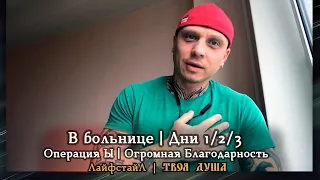 В больнице | Дни 1/2/3
Операция Ы | Огромная Благодарность
ЛайфстайЛ | ТВОЯ ДУША